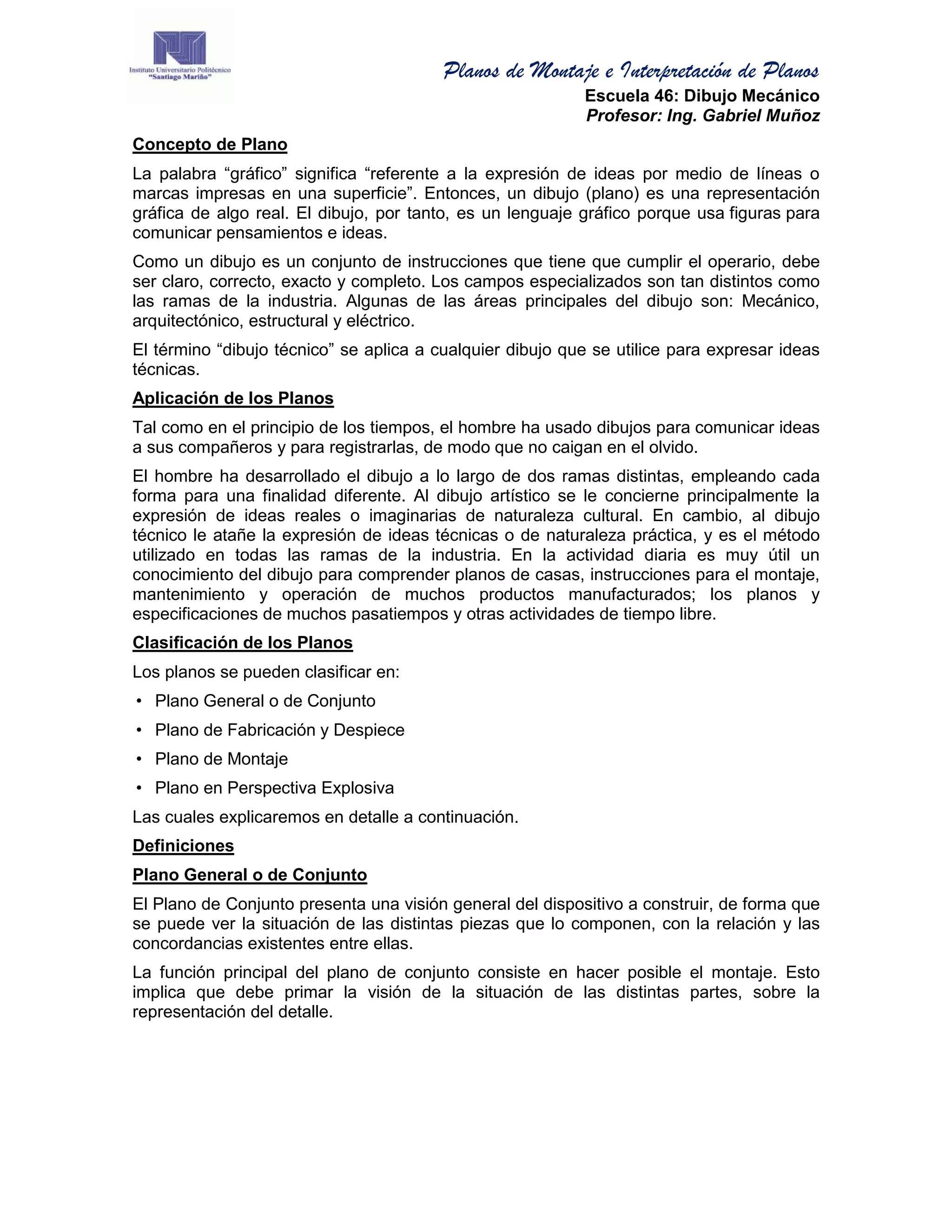 Instituto Universitario Politécnico "Santiago Mariño"

Planos de Montaje e Interpretación de Planos
Escuela 46: Dibujo Mecánico
Profesor: Ing. Gabriel Muñoz

Concepto de Plano

La palabra “gráfico” significa “referente a la expresión de ideas por medio de líneas o marcas impresas en una superficie”. Entonces, un dibujo (plano) es una representación gráfica de algo real. El dibujo, por tanto, es un lenguaje gráfico porque usa figuras para comunicar pensamientos e ideas.

Como un dibujo es un conjunto de instrucciones que tiene que cumplir el operario, debe ser claro, correcto, exacto y completo. Los campos especializados son tan distintos como las ramas de la industria. Algunas de las áreas principales del dibujo son: Mecánico, arquitectónico, estructural y eléctrico.

El término “dibujo técnico” se aplica a cualquier dibujo que se utilice para expresar ideas técnicas.

Aplicación de los Planos

Tal como en el principio de los tiempos, el hombre ha usado dibujos para comunicar ideas a sus compañeros y para registrarlas, de modo que no caigan en el olvido.

El hombre ha desarrollado el dibujo a lo largo de dos ramas distintas, empleando cada forma para una finalidad diferente. Al dibujo artístico se le concierne principalmente la expresión de ideas reales o imaginarias de naturaleza cultural. En cambio, al dibujo técnico le atañe la expresión de ideas técnicas o de naturaleza práctica, y es el método utilizado en todas las ramas de la industria. En la actividad diaria es muy útil un conocimiento del dibujo para comprender planos de casas, instrucciones para el montaje, mantenimiento y operación de muchos productos manufacturados; los planos y especificaciones de muchos pasatiempos y otras actividades de tiempo libre.

Clasificación de los Planos

Los planos se pueden clasificar en:

• Plano General o de Conjunto
• Plano de Fabricación y Despiece
• Plano de Montaje
• Plano en Perspectiva Explosiva

Las cuales explicaremos en detalle a continuación.

Definiciones

Plano General o de Conjunto

El Plano de Conjunto presenta una visión general del dispositivo a construir, de forma que se puede ver la situación de las distintas piezas que lo componen, con la relación y las concordancias existentes entre ellas.

La función principal del plano de conjunto consiste en hacer posible el montaje. Esto implica que debe primar la visión de la situación de las distintas partes, sobre la representación del detalle.